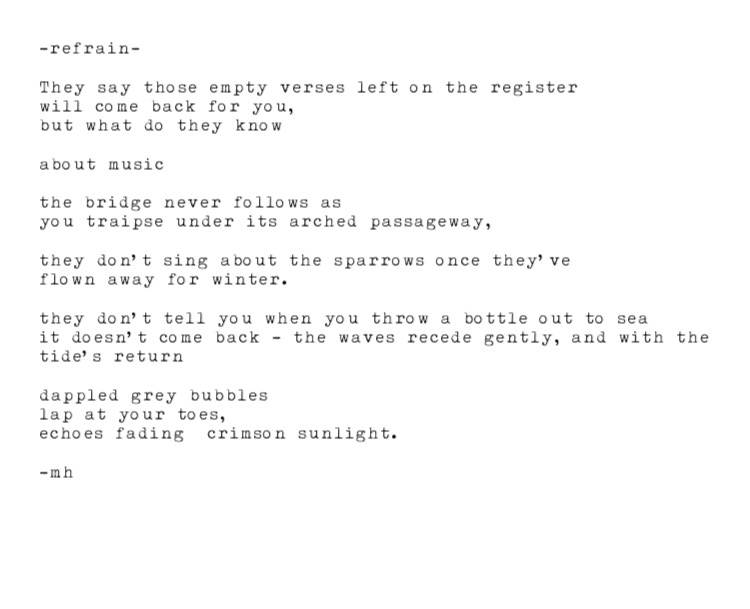 -refrain-

They say those empty verses left on the register
will come back for you,
but what do they know

about music

the bridge never follows as
you traipse under its arched passageway,

they don't sing about the sparrows once they've
flown away for winter.

they don't tell you when you throw a bottle out to sea
it doesn't come back - the waves recede gently, and with the tide's return

dappled grey bubbles
lap at your toes,
echoes fading  crimson sunlight.

-mh